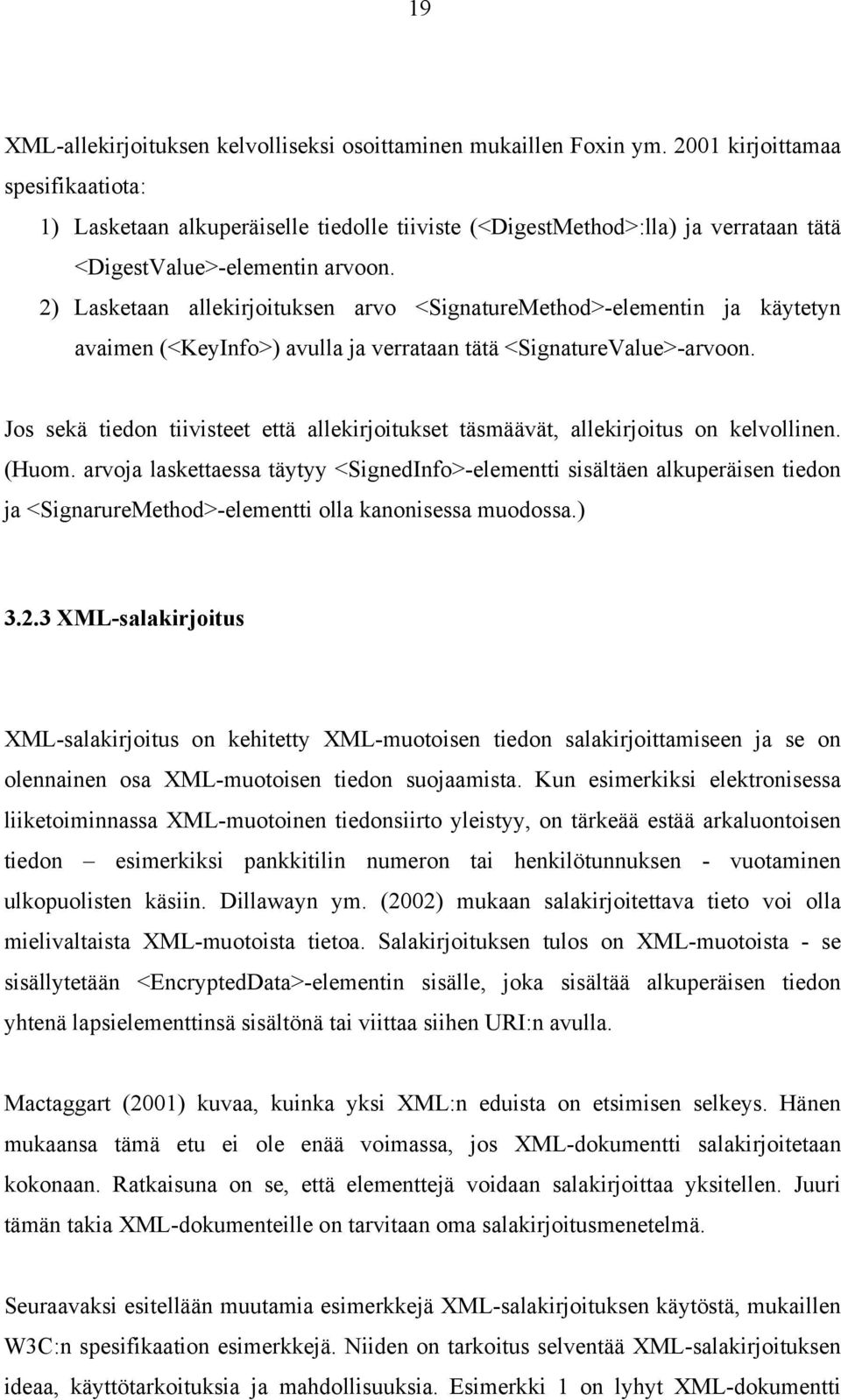 19

XML-allekirjoituksen kelvolliseksi osoittaminen mukaillen Foxin ym. 2001 kirjoittamaa spesifikaatiota:

1) Lasketaan alkuperäiselle tiedolle tiiviste (<DigestMethod>:lla) ja verrataan tätä <DigestValue>-elementin arvoon.

2) Lasketaan allekirjoituksen arvo <SignatureMethod>-elementin ja käytetyn avaimen (<KeyInfo>) avulla ja verrataan tätä <SignatureValue>-arvoon.

Jos sekä tiedon tiivisteet että allekirjoitukset täsmäävät, allekirjoitus on kelvollinen. (Huom. arvoja laskettaessa täytyy <SignedInfo>-elementti sisältäen alkuperäisen tiedon ja <SignarureMethod>-elementti olla kanonisessa muodossa.)

3.2.3 XML-salakirjoitus

XML-salakirjoitus on kehitetty XML-muotoisen tiedon salakirjoittamiseen ja se on olennainen osa XML-muotoisen tiedon suojaamista. Kun esimerkiksi elektronisessa liiketoiminnassa XML-muotoinen tiedonsiirto yleistyy, on tärkeää estää arkaluontoisen tiedon – esimerkiksi pankkitilin numeron tai henkilötunnuksen - vuotaminen ulkopuolisten käsiin. Dillawayn ym. (2002) mukaan salakirjoitettava tieto voi olla mielivaltaista XML-muotoista tietoa. Salakirjoituksen tulos on XML-muotoista - se sisällytetään <EncryptedData>-elementin sisälle, joka sisältää alkuperäisen tiedon yhtenä lapsielementtinsä sisältönä tai viittaa siihen URI:n avulla.

Mactaggart (2001) kuvaa, kuinka yksi XML:n eduista on etsimisen selkeys. Hänen mukaansa tämä etu ei ole enää voimassa, jos XML-dokumentti salakirjoitetaan kokonaan. Ratkaisuna on se, että elementtejä voidaan salakirjoittaa yksitellen. Juuri tämän takia XML-dokumenteille on tarvitaan oma salakirjoitusmenetelmä.

Seuraavaksi esitellään muutamia esimerkkejä XML-salakirjoituksen käytöstä, mukaillen W3C:n spesifikaation esimerkkejä. Niiden on tarkoitus selventää XML-salakirjoituksen ideaa, käyttötarkoituksia ja mahdollisuuksia. Esimerkki 1 on lyhyt XML-dokumentti